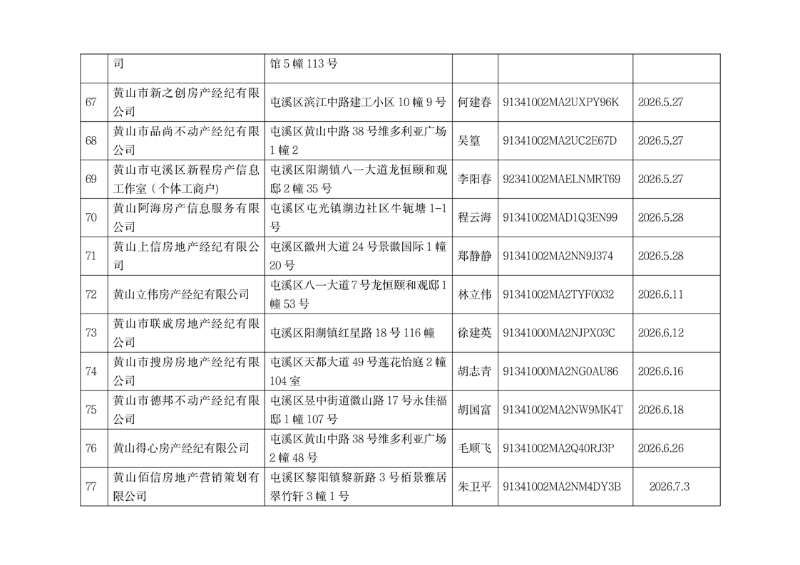 | | 司 | 馆 5 幢 113 号 | | | |
|---|---|---|---|---|---|
| 67 | 黄山市新之创房产经纪有限公司 | 屯溪区滨江中路建工小区 10 幢 9 号 | 何建春 | 91341002MA2UXPY96K | 2026.5.27 |
| 68 | 黄山市品尚不动产经纪有限公司 | 屯溪区黄山中路 38 号维多利亚广场 1 幢 2 | 吴篁 | 91341002MA2UC2E67D | 2026.5.27 |
| 69 | 黄山市屯溪区新程房产信息工作室（个体工商户） | 屯溪区阳湖镇八一大道龙恒颐和观邸 2 幢 35 号 | 李阳春 | 92341002MAELNMRT69 | 2026.5.27 |
| 70 | 黄山阿海房产信息服务有限公司 | 屯溪区屯光镇湖边社区牛轭塘 1-1 号 | 程云海 | 91341002MAD1Q3EN99 | 2026.5.28 |
| 71 | 黄山上信房地产经纪有限公司 | 屯溪区徽州大道 24 号景徽国际 1 幢 20 号 | 郑静静 | 91341002MA2NN9J374 | 2026.5.28 |
| 72 | 黄山立伟房产经纪有限公司 | 屯溪区八一大道 7 号龙恒颐和观邸 1 幢 53 号 | 林立伟 | 91341002MA2TYF0032 | 2026.6.11 |
| 73 | 黄山市联成房地产经纪有限公司 | 屯溪区阳湖镇红星路 18 号 116 幢 | 徐建英 | 91341000MA2NJPX03C | 2026.6.12 |
| 74 | 黄山市搜房房地产经纪有限公司 | 屯溪区天都大道 49 号莲花怡庭 2 幢 104 室 | 胡志青 | 91341000MA2NG0AU86 | 2026.6.16 |
| 75 | 黄山市德邦不动产经纪有限公司 | 屯溪区昱中街道徽山路 17 号永佳福邸 1 幢 107 号 | 胡国富 | 91341002MA2NW9MK4T | 2026.6.18 |
| 76 | 黄山得心房产经纪有限公司 | 屯溪区黄山中路 38 号维多利亚广场 2 幢 48 号 | 毛顺飞 | 91341002MA2Q40RJ3P | 2026.6.26 |
| 77 | 黄山佰信房地产营销策划有限公司 | 屯溪区黎阳镇黎新路 3 号栢景雅居翠竹轩 3 幢 1 号 | 朱卫平 | 91341002MA2NM4DY3B | 2026.7.3 |